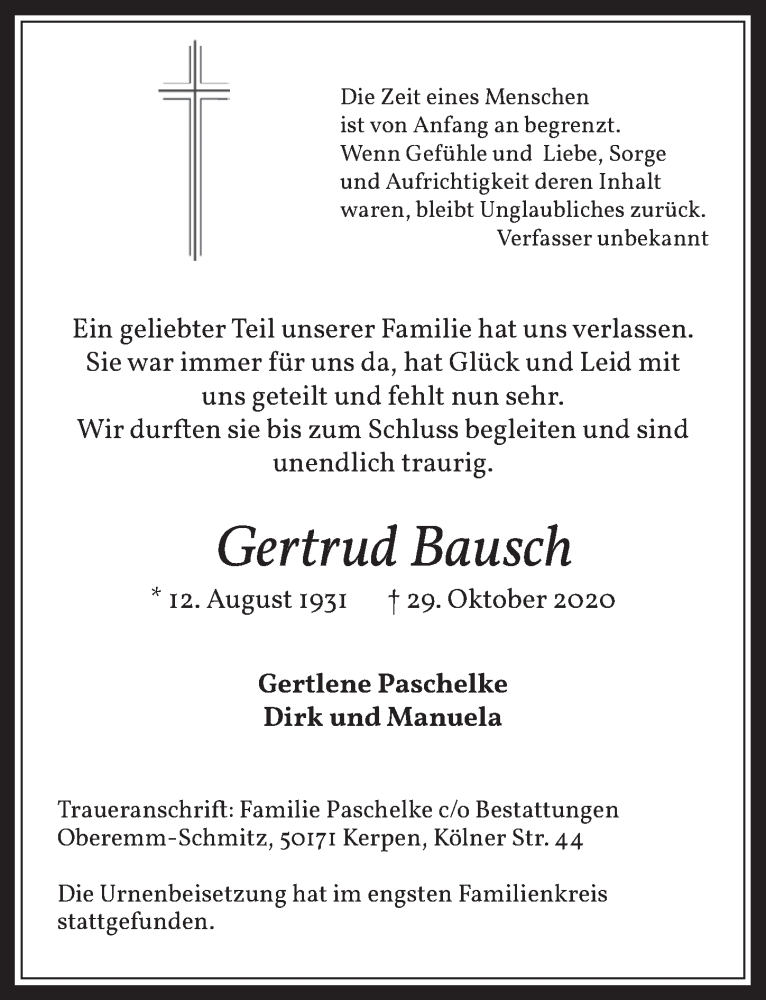 Die Zeit eines Menschen
ist von Anfang an begrenzt.
Wenn Gefühle und Liebe, Sorge
und Aufrichtigkeit deren Inhalt
waren, bleibt Unglaubliches zurück.
Verfasser unbekannt

Ein geliebter Teil unserer Familie hat uns verlassen.
Sie war immer für uns da, hat Glück und Leid mit
uns geteilt und fehlt nun sehr.
Wir durften sie bis zum Schluss begleiten und sind
unendlich traurig.

Gertrud Bausch

* 12. August 1931 † 29. Oktober 2020

Gertlene Paschelke
Dirk und Manuela

Traueranschrift: Familie Paschelke c/o Bestattungen
Oberemm-Schmitz, 50171 Kerpen, Kölner Str. 44

Die Urnenbeisetzung hat im engsten Familienkreis
stattgefunden.